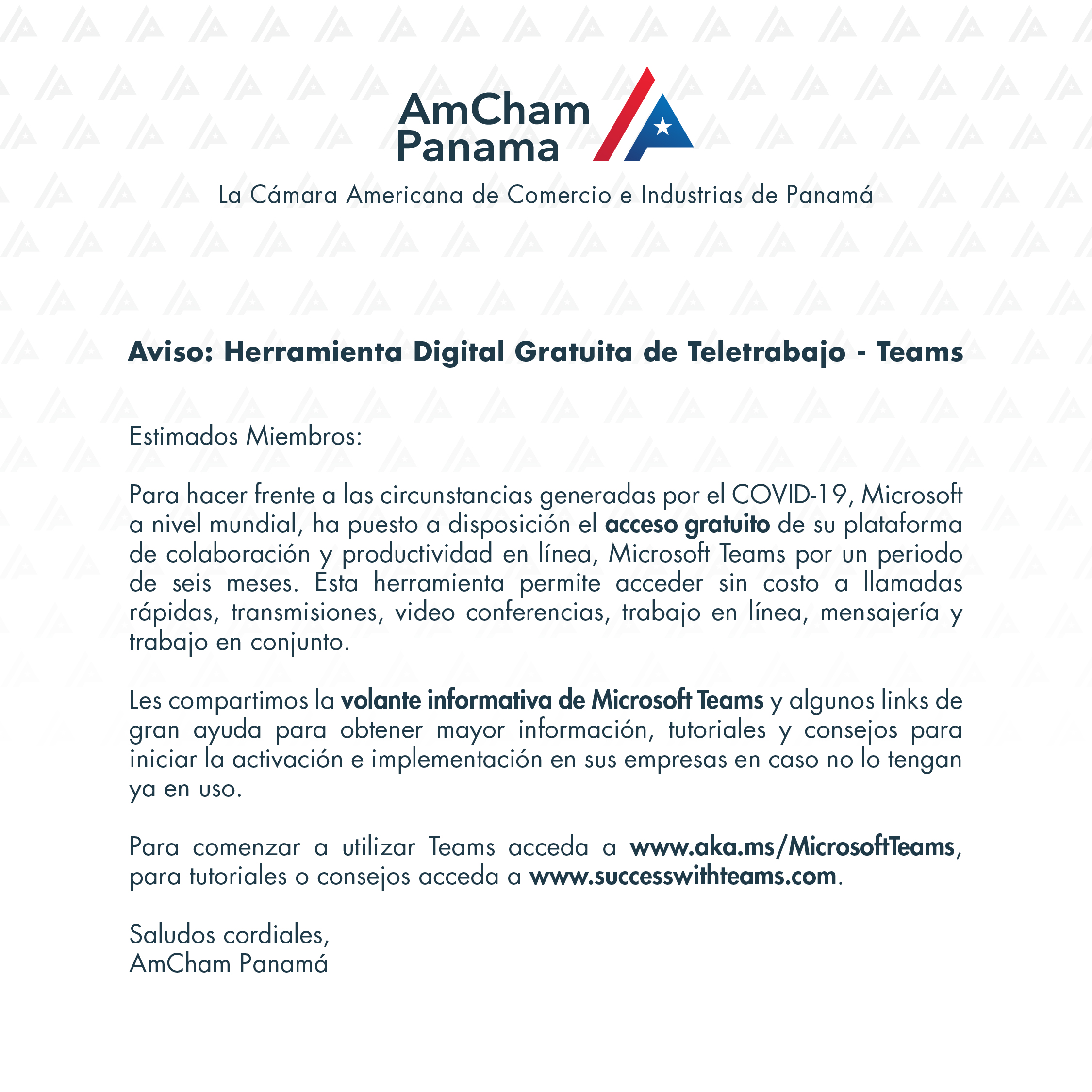 AmCham Panama

La Cámara Americana de Comercio e Industrias de Panamá

Aviso: Herramienta Digital Gratuita de Teletrabajo - Teams

Estimados Miembros:

Para hacer frente a las circunstancias generadas por el COVID-19, Microsoft a nivel mundial, ha puesto a disposición el acceso gratuito de su plataforma de colaboración y productividad en línea, Microsoft Teams por un periodo de seis meses. Esta herramienta permite acceder sin costo a llamadas rápidas, transmisiones, video conferencias, trabajo en línea, mensajería y trabajo en conjunto.

Les compartimos la volante informativa de Microsoft Teams y algunos links de gran ayuda para obtener mayor información, tutoriales y consejos para iniciar la activación e implementación en sus empresas en caso no lo tengan ya en uso.

Para comenzar a utilizar Teams acceda a www.aka.ms/MicrosoftTeams, para tutoriales o consejos acceda a www.successwithteams.com.

Saludos cordiales,
AmCham Panamá